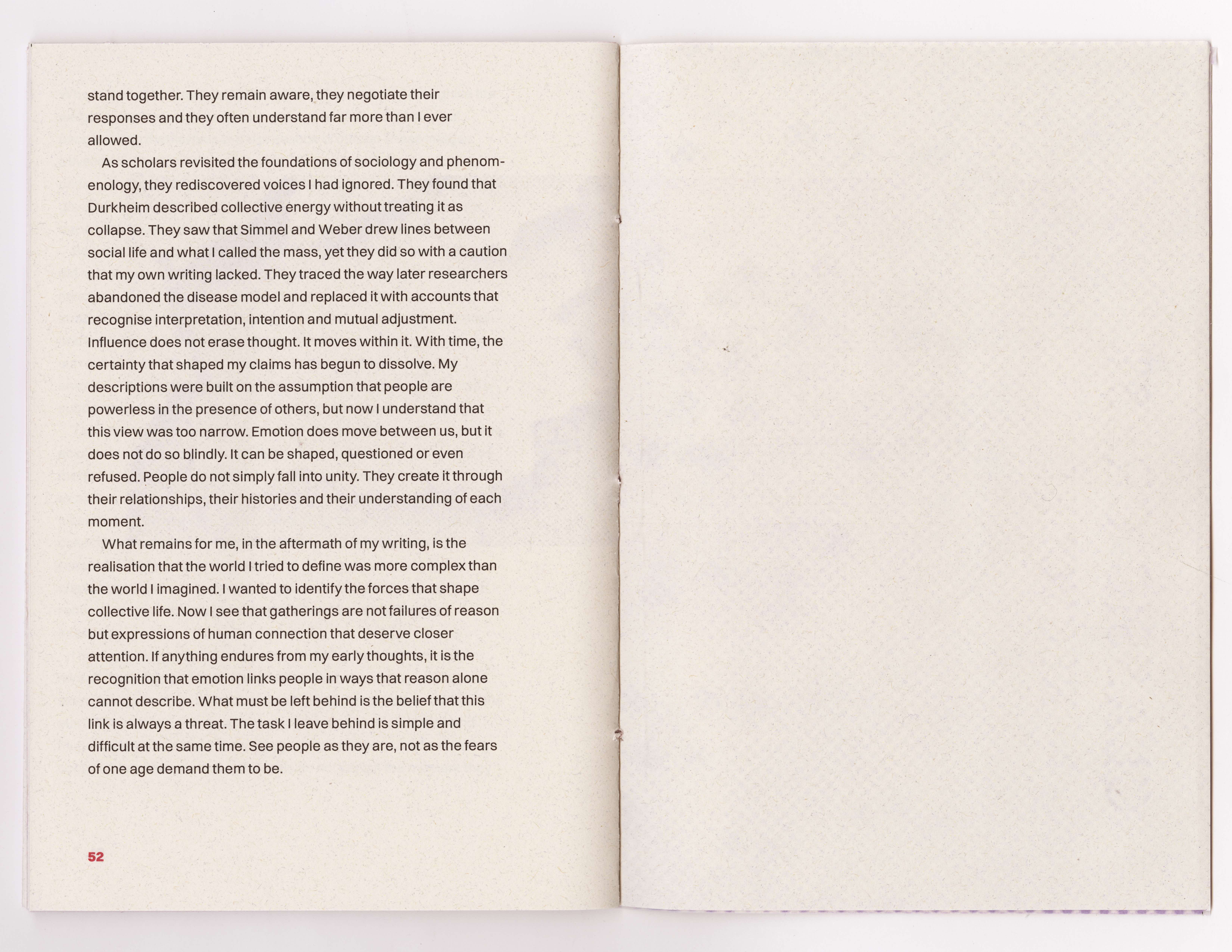 stand together. They remain aware, they negotiate their responses and they often understand far more than I ever allowed.

As scholars revisited the foundations of sociology and phenomenology, they rediscovered voices I had ignored. They found that Durkheim described collective energy without treating it as collapse. They saw that Simmel and Weber drew lines between social life and what I called the mass, yet they did so with a caution that my own writing lacked. They traced the way later researchers abandoned the disease model and replaced it with accounts that recognise interpretation, intention and mutual adjustment. Influence does not erase thought. It moves within it. With time, the certainty that shaped my claims has begun to dissolve. My descriptions were built on the assumption that people are powerless in the presence of others, but now I understand that this view was too narrow. Emotion does move between us, but it does not do so blindly. It can be shaped, questioned or even refused. People do not simply fall into unity. They create it through their relationships, their histories and their understanding of each moment.

What remains for me, in the aftermath of my writing, is the realisation that the world I tried to define was more complex than the world I imagined. I wanted to identify the forces that shape collective life. Now I see that gatherings are not failures of reason but expressions of human connection that deserve closer attention. If anything endures from my early thoughts, it is the recognition that emotion links people in ways that reason alone cannot describe. What must be left behind is the belief that this link is always a threat. The task I leave behind is simple and difficult at the same time. See people as they are, not as the fears of one age demand them to be.

52